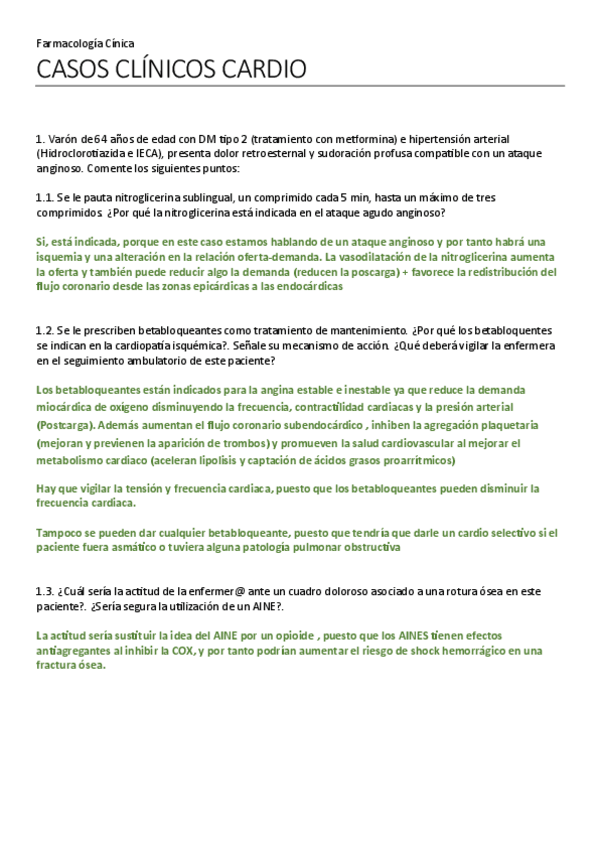 Farmacología Cínica

CASOS CLÍNICOS CARDIO

1. Varón de 64 años de edad con DM tipo 2 (tratamiento con metformina) e hipertensión arterial (Hidroclorotiazida e IECA), presenta dolor retroesternal y sudoración profusa compatible con un ataque anginoso. Comente los siguientes puntos:

1.1. Se le pauta nitroglicerina sublingual, un comprimido cada 5 min, hasta un máximo de tres comprimidos. ¿Por qué la nitroglicerina está indicada en el ataque agudo anginoso?

Si, está indicada, porque en este caso estamos hablando de un ataque anginoso y por tanto habrá una isquemia y una alteración en la relación oferta-demanda. La vasodilatación de la nitroglicerina aumenta la oferta y también puede reducir algo la demanda (reducen la poscarga) + favorece la redistribución del flujo coronario desde las zonas epicárdicas a las endocárdicas

1.2. Se le prescriben betabloqueantes como tratamiento de mantenimiento. ¿Por qué los betabloquentes se indican en la cardiopatía isquémica?. Señale su mecanismo de acción. ¿Qué deberá vigilar la enfermera en el seguimiento ambulatorio de este paciente?

Los betabloqueantes están indicados para la angina estable e inestable ya que reduce la demanda miocárdica de oxígeno disminuyendo la frecuencia, contractilidad cardiacas y la presión arterial (Postcarga). Además aumentan el flujo coronario subendocárdico , inhiben la agregación plaquetaria (mejoran y previenen la aparición de trombos) y promueven la salud cardiovascular al mejorar el metabolismo cardiaco (aceleran lipolisis y captación de ácidos grasos proarrítmicos)

Hay que vigilar la tensión y frecuencia cardiaca, puesto que los betabloqueantes pueden disminuir la frecuencia cardiaca.

Tampoco se pueden dar cualquier betabloqueante, puesto que tendría que darle un cardio selectivo si el paciente fuera asmático o tuviera alguna patología pulmonar obstructiva

1.3. ¿Cuál sería la actitud de la enfermer@ ante un cuadro doloroso asociado a una rotura ósea en este paciente?. ¿Sería segura la utilización de un AINE?.

La actitud sería sustituir la idea del AINE por un opioide , puesto que los AINES tienen efectos antiagregantes al inhibir la COX, y por tanto podrían aumentar el riesgo de shock hemorrágico en una fractura ósea.